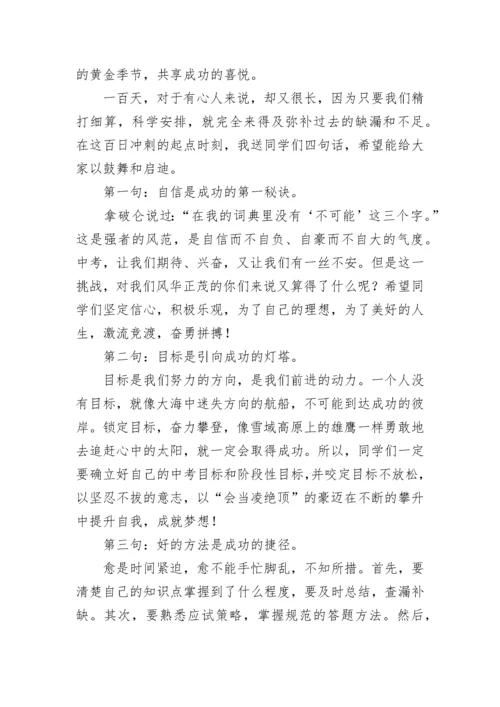 的黄金季节，共享成功的喜悦。

一百天，对于有心人来说，却又很长，因为只要我们精打细算，科学安排，就完全来得及弥补过去的缺漏和不足。在这百日冲刺的起点时刻，我送同学们四句话，希望能给大家以鼓舞和启迪。

第一句：自信是成功的第一秘诀。

拿破仑说过：“在我的词典里没有‘不可能’这三个字。”这是强者的风范，是自信而不自负、自豪而不自大的气度。中考，让我们期待、兴奋，又让我们有一丝不安。但是这一挑战，对我们风华正茂的你们来说又算得了什么呢？希望同学们坚定信心，积极乐观，为了自己的理想，为了美好的人生，激流竞渡，奋勇拼搏！

第二句：目标是引向成功的灯塔。

目标是我们努力的方向，是我们前进的动力。一个人没有目标，就像大海中迷失方向的航船，不可能到达成功的彼岸。锁定目标，奋力攀登，像雪域高原上的雄鹰一样勇敢地去追赶心中的太阳，就一定会取得成功。所以，同学们一定要确立好自己的中考目标和阶段性目标,并咬定目标不放松，以坚忍不拔的意志，以“会当凌绝顶”的豪迈在不断的攀升中提升自我，成就梦想！

第三句：好的方法是成功的捷径。

愈是时间紧迫，愈不能手忙脚乱，不知所措。首先，要清楚自己的知识点掌握到了什么程度，要及时总结，查漏补缺。其次，要熟悉应试策略，掌握规范的答题方法。然后，